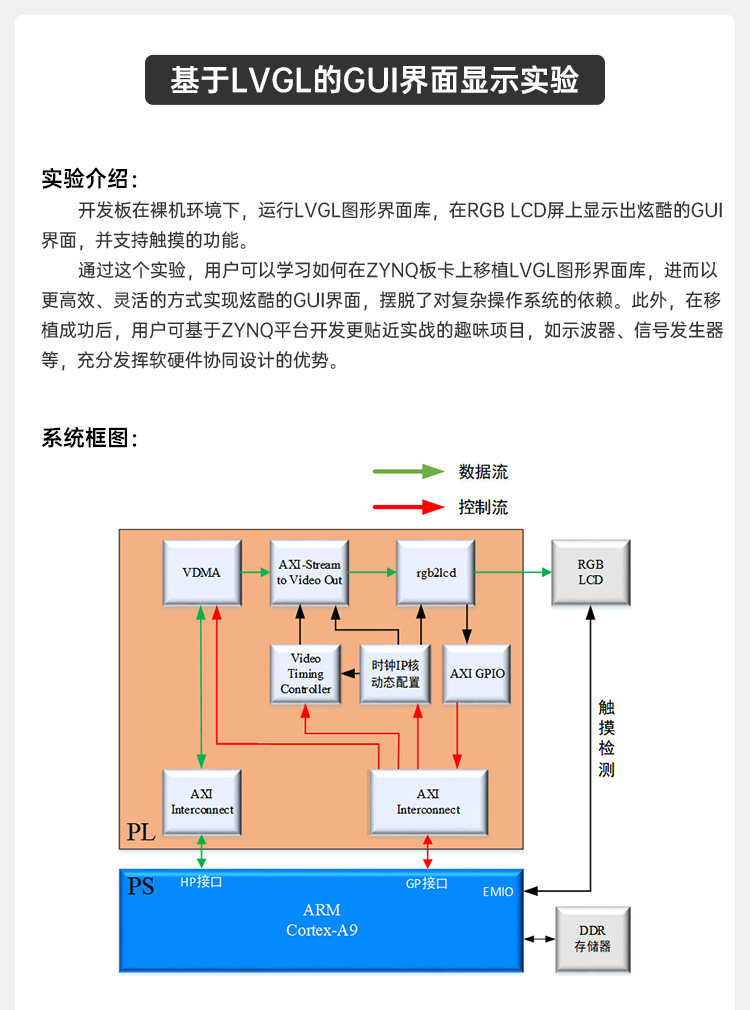 基于LVGL的GUI界面显示实验

实验介绍：

开发板在裸机环境下，运行LVGL图形界面库，在RGB LCD屏上显示出炫酷的GUI界面，并支持触摸的功能。

通过这个实验，用户可以学习如何在ZYNQ板卡上移植LVGL图形界面库，进而以更高效、灵活的方式实现炫酷的GUI界面，摆脱了对复杂操作系统的依赖。此外，在移植成功后，用户可基于ZYNQ平台开发更贴近实战的趣味项目，如示波器、信号发生器等，充分发挥软硬件协同设计的优势。

系统框图：

数据流

控制流

VDMA

AXI-Stream to Video Out

rgb2lcd

RGB LCD

Video Timing Controller

时钟IP核动态配置

AXI GPIO

触摸检测

AXI Interconnect

AXI Interconnect

PL

PS

HP接口

GP接口

EMIO

ARM Cortex-A9

DDR 存储器